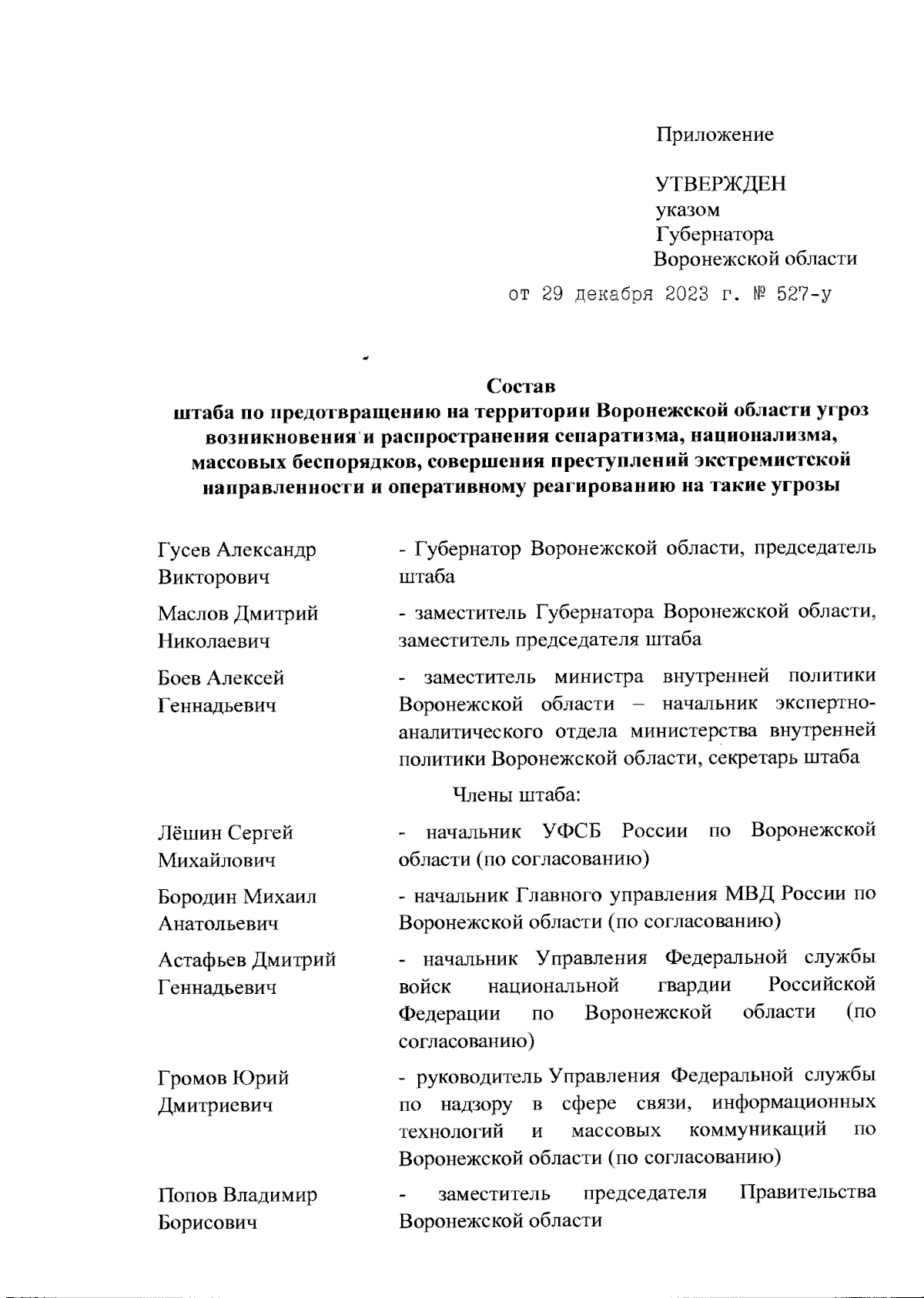 Приложение

УТВЕРЖДЕН
указом
Губернатора
Воронежской области

от 29 декабря 2023 г. № 527-у

Состав
штаба по предотвращению на территории Воронежской области угроз возникновения и распространения сепаратизма, национализма, массовых беспорядков, совершения преступлений экстремистской направленности и оперативному реагированию на такие угрозы

Гусев Александр Викторович - Губернатор Воронежской области, председатель штаба

Маслов Дмитрий Николаевич - заместитель Губернатора Воронежской области, заместитель председателя штаба

Боев Алексей Геннадьевич - заместитель министра внутренней политики Воронежской области – начальник экспертно-аналитического отдела министерства внутренней политики Воронежской области, секретарь штаба

Члены штаба:

Лёшин Сергей Михайлович - начальник УФСБ России по Воронежской области (по согласованию)

Бородин Михаил Анатольевич - начальник Главного управления МВД России по Воронежской области (по согласованию)

Астафьев Дмитрий Геннадьевич - начальник Управления Федеральной службы войск национальной гвардии Российской Федерации по Воронежской области (по согласованию)

Громов Юрий Дмитриевич - руководитель Управления Федеральной службы по надзору в сфере связи, информационных технологий и массовых коммуникаций по Воронежской области (по согласованию)

Попов Владимир Борисович - заместитель председателя Правительства Воронежской области